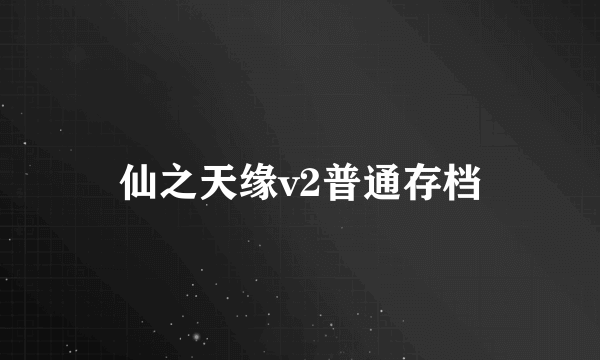 仙之天缘v2普通存档